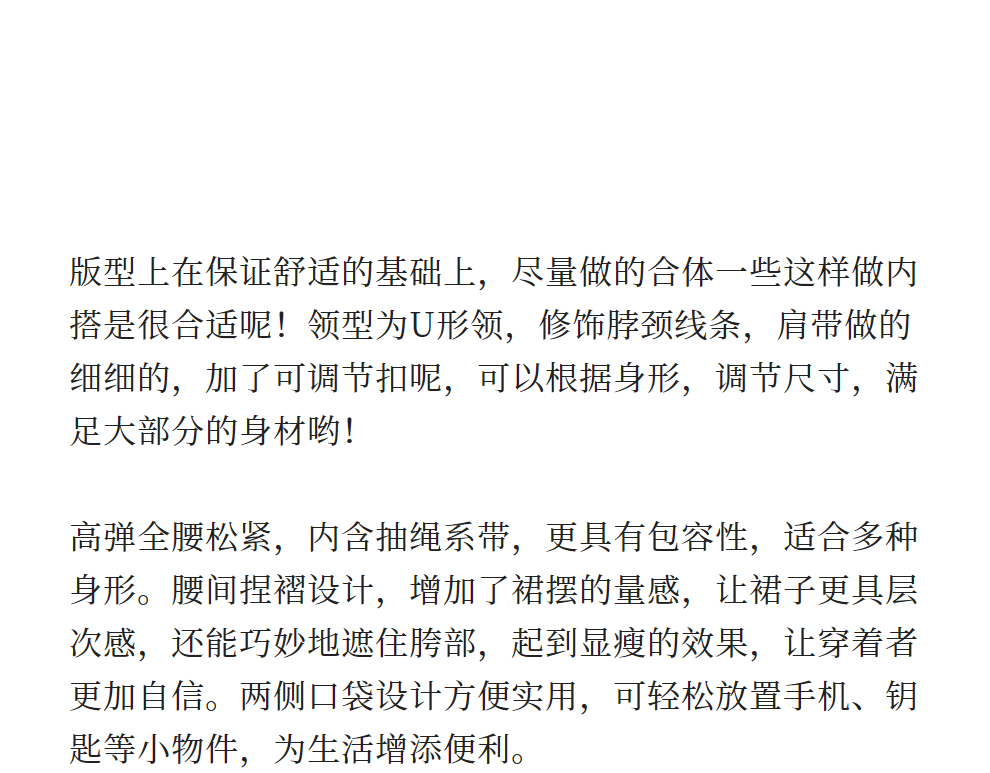 版型上在保证舒适的基础上，尽量做的合体一些这样做内搭是很合适呢！领型为U形领，修饰脖颈线条，肩带做的细细的，加了可调节扣呢，可以根据身形，调节尺寸，满足大部分的身材哟！

高弹全腰松紧，内含抽绳系带，更具有包容性，适合多种身形。腰间捏褶设计，增加了裙摆的量感，让裙子更具层次感，还能巧妙地遮住胯部，起到显瘦的效果，让穿着者更加自信。两侧口袋设计方便实用，可轻松放置手机、钥匙等小物件，为生活增添便利。